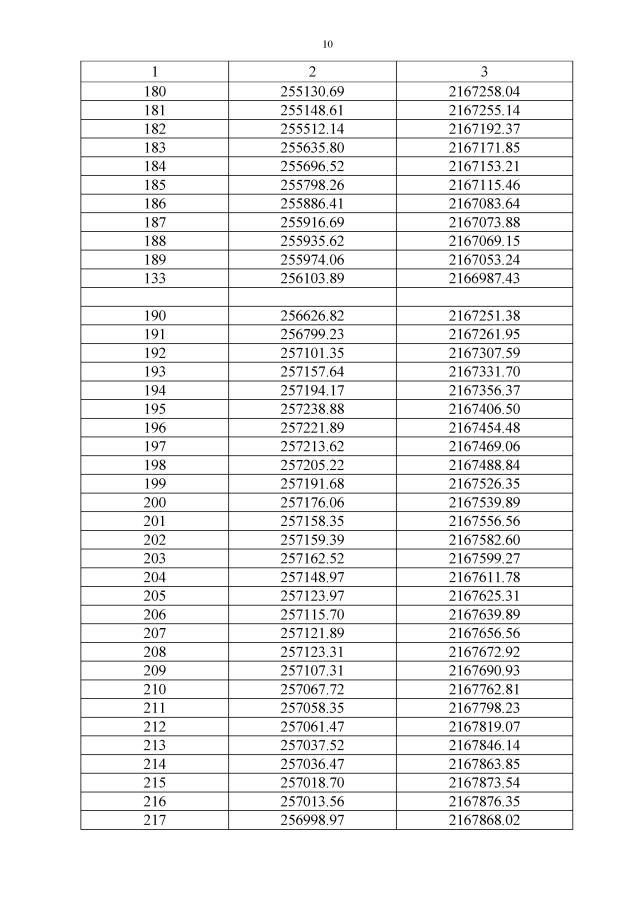 10

| 1 | 2 | 3 |
|---|---|---|
| 180 | 255130.69 | 2167258.04 |
| 181 | 255148.61 | 2167255.14 |
| 182 | 255512.14 | 2167192.37 |
| 183 | 255635.80 | 2167171.85 |
| 184 | 255696.52 | 2167153.21 |
| 185 | 255798.26 | 2167115.46 |
| 186 | 255886.41 | 2167083.64 |
| 187 | 255916.69 | 2167073.88 |
| 188 | 255935.62 | 2167069.15 |
| 189 | 255974.06 | 2167053.24 |
| 133 | 256103.89 | 2166987.43 |
| | | |
| 190 | 256626.82 | 2167251.38 |
| 191 | 256799.23 | 2167261.95 |
| 192 | 257101.35 | 2167307.59 |
| 193 | 257157.64 | 2167331.70 |
| 194 | 257194.17 | 2167356.37 |
| 195 | 257238.88 | 2167406.50 |
| 196 | 257221.89 | 2167454.48 |
| 197 | 257213.62 | 2167469.06 |
| 198 | 257205.22 | 2167488.84 |
| 199 | 257191.68 | 2167526.35 |
| 200 | 257176.06 | 2167539.89 |
| 201 | 257158.35 | 2167556.56 |
| 202 | 257159.39 | 2167582.60 |
| 203 | 257162.52 | 2167599.27 |
| 204 | 257148.97 | 2167611.78 |
| 205 | 257123.97 | 2167625.31 |
| 206 | 257115.70 | 2167639.89 |
| 207 | 257121.89 | 2167656.56 |
| 208 | 257123.31 | 2167672.92 |
| 209 | 257107.31 | 2167690.93 |
| 210 | 257067.72 | 2167762.81 |
| 211 | 257058.35 | 2167798.23 |
| 212 | 257061.47 | 2167819.07 |
| 213 | 257037.52 | 2167846.14 |
| 214 | 257036.47 | 2167863.85 |
| 215 | 257018.70 | 2167873.54 |
| 216 | 257013.56 | 2167876.35 |
| 217 | 256998.97 | 2167868.02 |